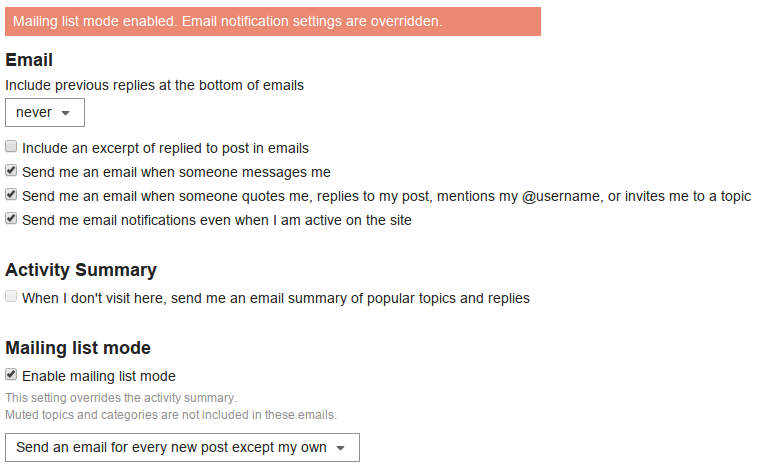 Mailing list mode enabled. Email notification settings are overridden.

Email

Include previous replies at the bottom of emails

never

Include an excerpt of replied to post in emails

Send me an email when someone messages me

Send me an email when someone quotes me, replies to my post, mentions my @username, or invites me to a topic

Send me email notifications even when I am active on the site

Activity Summary

When I don't visit here, send me an email summary of popular topics and replies

Mailing list mode

Enable mailing list mode

This setting overrides the activity summary.
Muted topics and categories are not included in these emails.

Send an email for every new post except my own